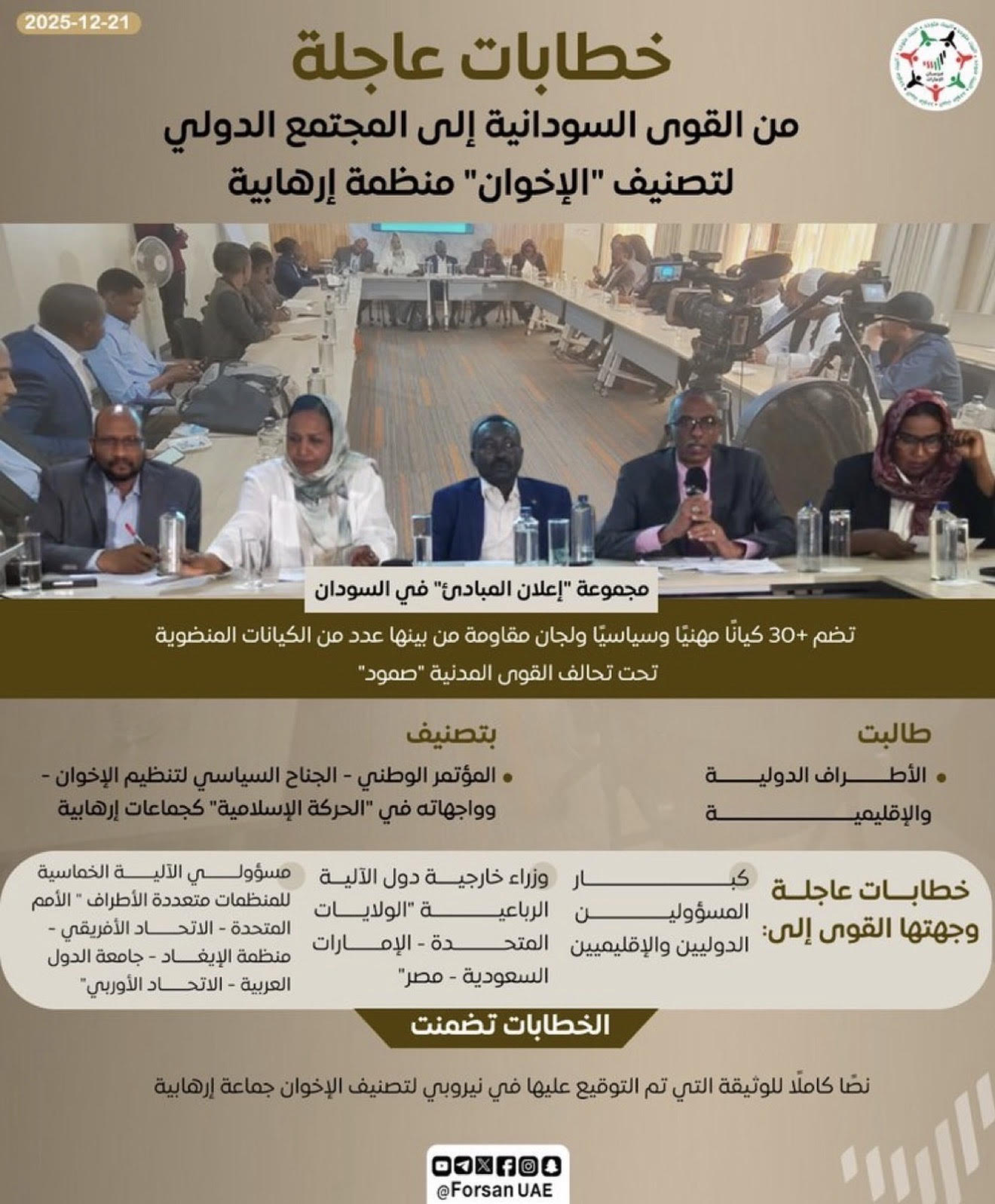 2025-12-21

خطابات عاجلة

من القوى السودانية إلى المجتمع الدولي لتصنيف "الإخوان" منظمة إرهابية

مجموعة "إعلان المبادئ" في السودان

تضم +30 كيانًا مهنيًا وسياسيًا ولجان مقاومة من بينها عدد من الكيانات المنضوية تحت تحالف القوى المدنية "صمود"

طالبت

• الأطراف الدولية والإقليمية

بتصنيف

• المؤتمر الوطني - الجناح السياسي لتنظيم الإخوان - وواجهاته في "الحركة الإسلامية" كجماعات إرهابية

خطابات عاجلة وجهتها القوى إلى:

كبار المسؤولين الدوليين والإقليميين

وزراء خارجية دول الآلية الرباعية "الولايات المتحدة - الإمارات السعودية - مصر"

مسؤولي الآلية الخماسية للمنظمات متعددة الأطراف " الأمم المتحدة - الاتحاد الأفريقي - منظمة الإيغاد - جامعة الدول العربية - الاتحاد الأوربي"

الخطابات تضمنت

نصًا كاملًا للوثيقة التي تم التوقيع عليها في نيروبي لتصنيف الإخوان جماعة إرهابية

@Forsan UAE